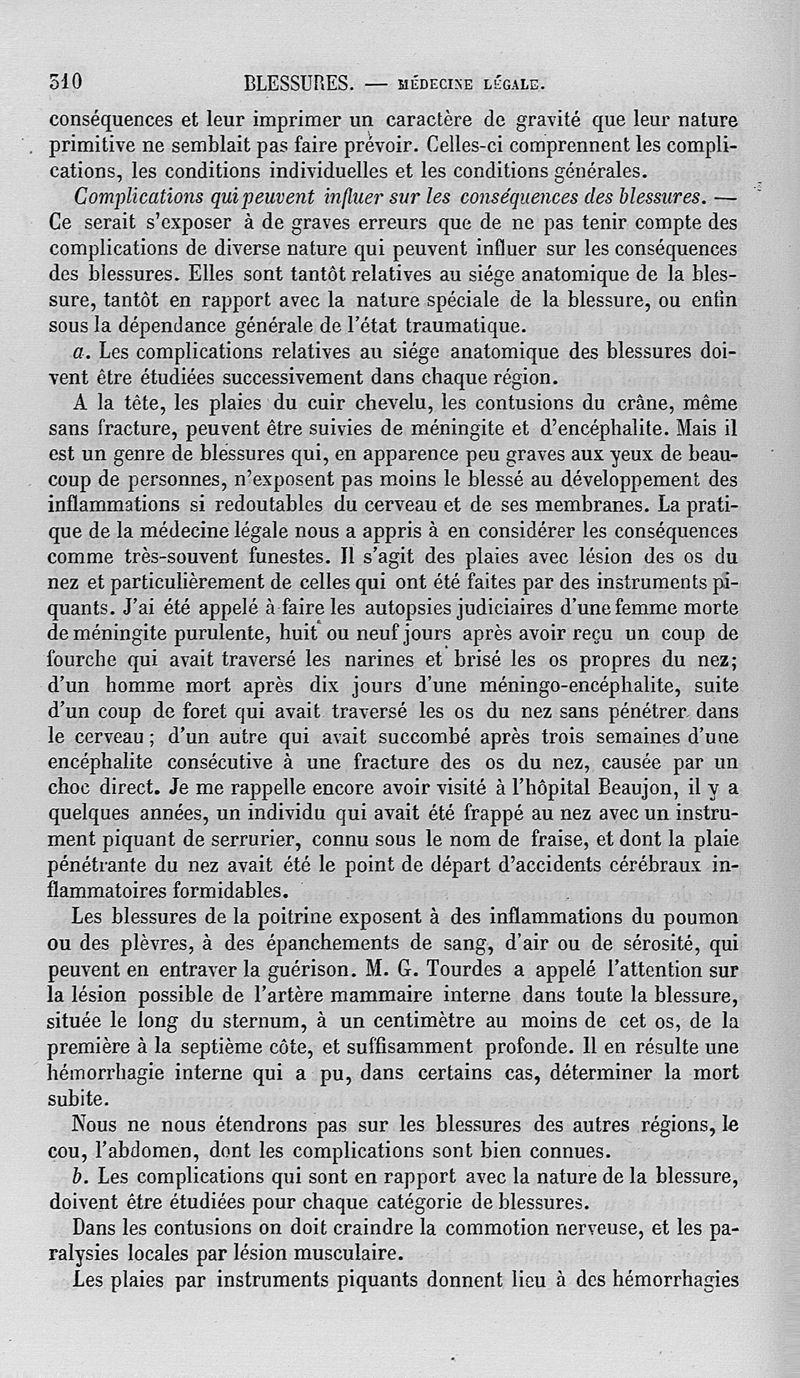 310 BLESSURES. — MÉDECINE LÉGALE.

conséquences et leur imprimer un caractère de gravité que leur nature primitive ne semblait pas faire prévoir. Celles-ci comprennent les complications, les conditions individuelles et les conditions générales.

Complications qui peuvent influer sur les conséquences des blessures. — Ce serait s'exposer à de graves erreurs que de ne pas tenir compte des complications de diverse nature qui peuvent influer sur les conséquences des blessures. Elles sont tantôt relatives au siége anatomique de la blessure, tantôt en rapport avec la nature spéciale de la blessure, ou enfin sous la dépendance générale de l'état traumatique.

a. Les complications relatives au siége anatomique des blessures doivent être étudiées successivement dans chaque région.

A la tête, les plaies du cuir chevelu, les contusions du crâne, même sans fracture, peuvent être suivies de méningite et d'encéphalite. Mais il est un genre de blessures qui, en apparence peu graves aux yeux de beaucoup de personnes, n'exposent pas moins le blessé au développement des inflammations si redoutables du cerveau et de ses membranes. La pratique de la médecine légale nous a appris à en considérer les conséquences comme très-souvent funestes. Il s'agit des plaies avec lésion des os du nez et particulièrement de celles qui ont été faites par des instruments piquants. J'ai été appelé à faire les autopsies judiciaires d'une femme morte de méningite purulente, huit ou neuf jours après avoir reçu un coup de fourche qui avait traversé les narines et brisé les os propres du nez; d'un homme mort après dix jours d'une méningo-encéphalite, suite d'un coup de foret qui avait traversé les os du nez sans pénétrer dans le cerveau; d'un autre qui avait succombé après trois semaines d'une encéphalite consécutive à une fracture des os du nez, causée par un choc direct. Je me rappelle encore avoir visité à l'hôpital Beaujon, il y a quelques années, un individu qui avait été frappé au nez avec un instrument piquant de serrurier, connu sous le nom de fraise, et dont la plaie pénétrante du nez avait été le point de départ d'accidents cérébraux inflammatoires formidables.

Les blessures de la poitrine exposent à des inflammations du poumon ou des plèvres, à des épanchements de sang, d'air ou de sérosité, qui peuvent en entraver la guérison. M. G. Tourdes a appelé l'attention sur la lésion possible de l'artère mammaire interne dans toute la blessure, située le long du sternum, à un centimètre au moins de cet os, de la première à la septième côte, et suffisamment profonde. Il en résulte une hémorrhagie interne qui a pu, dans certains cas, déterminer la mort subite.

Nous ne nous étendrons pas sur les blessures des autres régions, le cou, l'abdomen, dont les complications sont bien connues.

b. Les complications qui sont en rapport avec la nature de la blessure, doivent être étudiées pour chaque catégorie de blessures.

Dans les contusions on doit craindre la commotion nerveuse, et les paralysies locales par lésion musculaire.

Les plaies par instruments piquants donnent lieu à des hémorrhagies